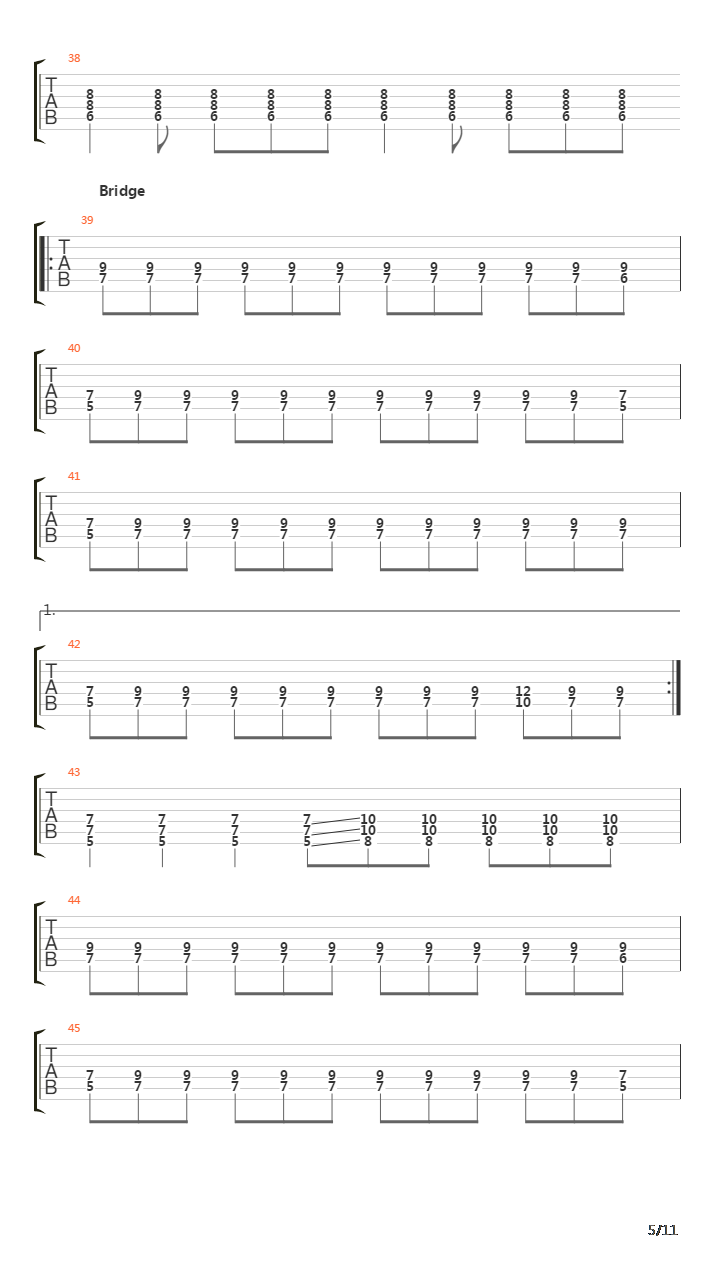 38
T
A
B
8 8 8 8 8 8 8 8 8 8
8 8 8 8 8 8 8 8 8 8
6 6 6 6 6 6 6 6 6 6

Bridge

39
T
A
B
9 9 9 9 9 9 9 9 9 9 9 9
7 7 7 7 7 7 7 7 7 7 7 6

40
T
A
B
7 9 9 9 9 9 9 9 9 9 9 7
5 7 7 7 7 7 7 7 7 7 7 5

41
T
A
B
7 9 9 9 9 9 9 9 9 9 9 9
5 7 7 7 7 7 7 7 7 7 7 7

1.

42
T
A
B
7 9 9 9 9 9 9 9 9 12 9 9
5 7 7 7 7 7 7 7 7 10 7 7

43
T
A
B
7 7 7 7 10 10 10 10 10
7 7 7 7 10 10 10 10 10
5 5 5 5 8 8 8 8 8

44
T
A
B
9 9 9 9 9 9 9 9 9 9 9 9
7 7 7 7 7 7 7 7 7 7 7 6

45
T
A
B
7 9 9 9 9 9 9 9 9 9 9 7
5 7 7 7 7 7 7 7 7 7 7 5

5/11